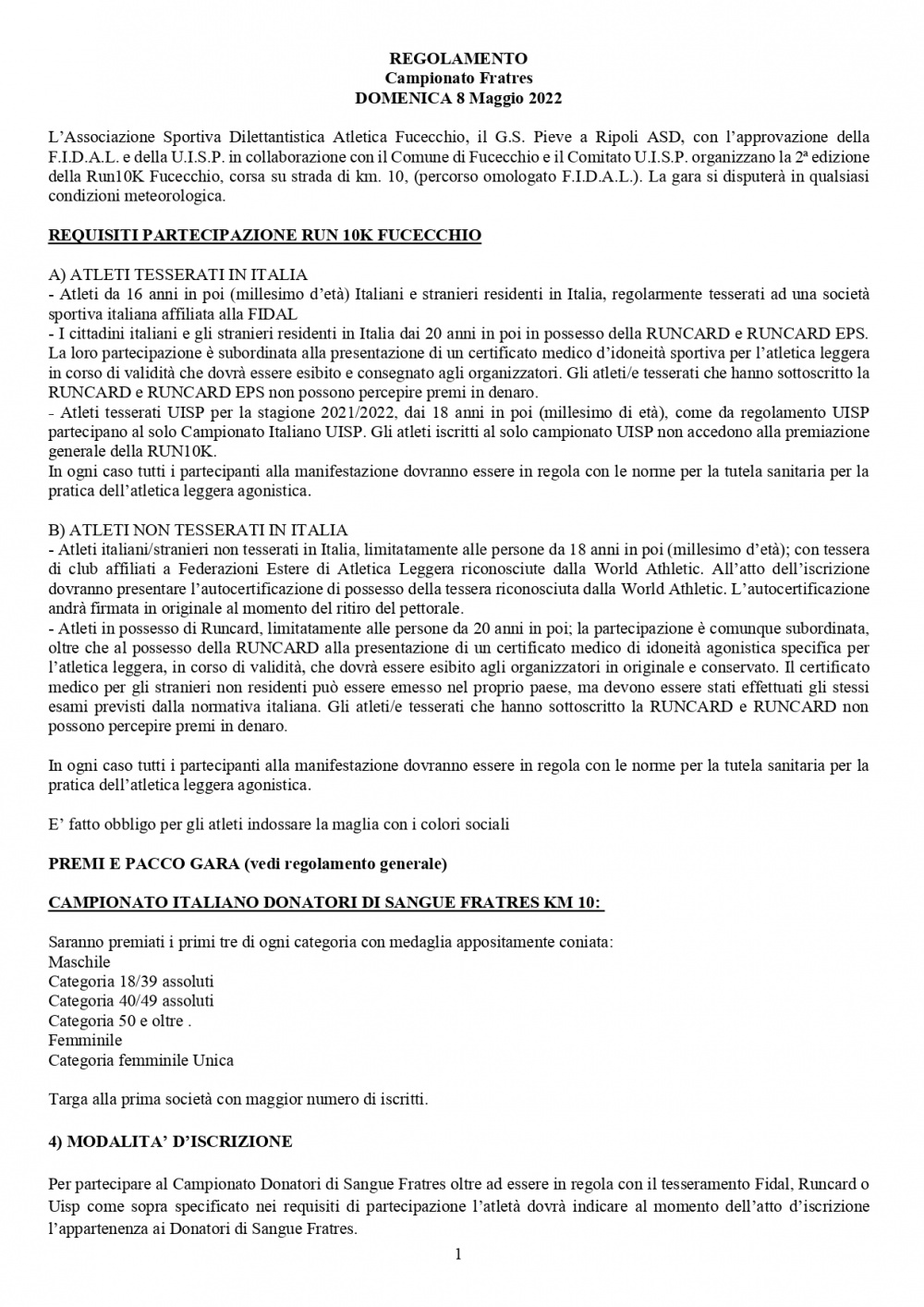 REGOLAMENTO
Campionato Fratres
DOMENICA 8 Maggio 2022

L'Associazione Sportiva Dilettantistica Atletica Fucecchio, il G.S. Pieve a Ripoli ASD, con l'approvazione della F.I.D.A.L. e della U.I.S.P. in collaborazione con il Comune di Fucecchio e il Comitato U.I.S.P. organizzano la 2ª edizione della Run10K Fucecchio, corsa su strada di km. 10, (percorso omologato F.I.D.A.L.). La gara si disputerà in qualsiasi condizioni meteorologica.

REQUISITI PARTECIPAZIONE RUN 10K FUCECCHIO

A) ATLETI TESSERATI IN ITALIA
- Atleti da 16 anni in poi (millesimo d'età) Italiani e stranieri residenti in Italia, regolarmente tesserati ad una società sportiva italiana affiliata alla FIDAL
- I cittadini italiani e gli stranieri residenti in Italia dai 20 anni in poi in possesso della RUNCARD e RUNCARD EPS. La loro partecipazione è subordinata alla presentazione di un certificato medico d'idoneità sportiva per l'atletica leggera in corso di validità che dovrà essere esibito e consegnato agli organizzatori. Gli atleti/e tesserati che hanno sottoscritto la RUNCARD e RUNCARD EPS non possono percepire premi in denaro.
- Atleti tesserati UISP per la stagione 2021/2022, dai 18 anni in poi (millesimo di età), come da regolamento UISP partecipano al solo Campionato Italiano UISP. Gli atleti iscritti al solo campionato UISP non accedono alla premiazione generale della RUN10K.
In ogni caso tutti i partecipanti alla manifestazione dovranno essere in regola con le norme per la tutela sanitaria per la pratica dell'atletica leggera agonistica.

B) ATLETI NON TESSERATI IN ITALIA
- Atleti italiani/stranieri non tesserati in Italia, limitatamente alle persone da 18 anni in poi (millesimo d'età); con tessera di club affiliati a Federazioni Estere di Atletica Leggera riconosciute dalla World Athletic. All'atto dell'iscrizione dovranno presentare l'autocertificazione di possesso della tessera riconosciuta dalla World Athletic. L'autocertificazione andrà firmata in originale al momento del ritiro del pettorale.
- Atleti in possesso di Runcard, limitatamente alle persone da 20 anni in poi; la partecipazione è comunque subordinata, oltre che al possesso della RUNCARD alla presentazione di un certificato medico di idoneità agonistica specifica per l'atletica leggera, in corso di validità, che dovrà essere esibito agli organizzatori in originale e conservato. Il certificato medico per gli stranieri non residenti può essere emesso nel proprio paese, ma devono essere stati effettuati gli stessi esami previsti dalla normativa italiana. Gli atleti/e tesserati che hanno sottoscritto la RUNCARD e RUNCARD non possono percepire premi in denaro.

In ogni caso tutti i partecipanti alla manifestazione dovranno essere in regola con le norme per la tutela sanitaria per la pratica dell'atletica leggera agonistica.

E' fatto obbligo per gli atleti indossare la maglia con i colori sociali

PREMI E PACCO GARA (vedi regolamento generale)

CAMPIONATO ITALIANO DONATORI DI SANGUE FRATRES KM 10:

Saranno premiati i primi tre di ogni categoria con medaglia appositamente coniata:
Maschile
Categoria 18/39 assoluti
Categoria 40/49 assoluti
Categoria 50 e oltre .
Femminile
Categoria femminile Unica

Targa alla prima società con maggior numero di iscritti.

4) MODALITA' D'ISCRIZIONE

Per partecipare al Campionato Donatori di Sangue Fratres oltre ad essere in regola con il tesseramento Fidal, Runcard o Uisp come sopra specificato nei requisiti di partecipazione l'atletà dovrà indicare al momento dell'atto d'iscrizione l'appartenenza ai Donatori di Sangue Fratres.

1